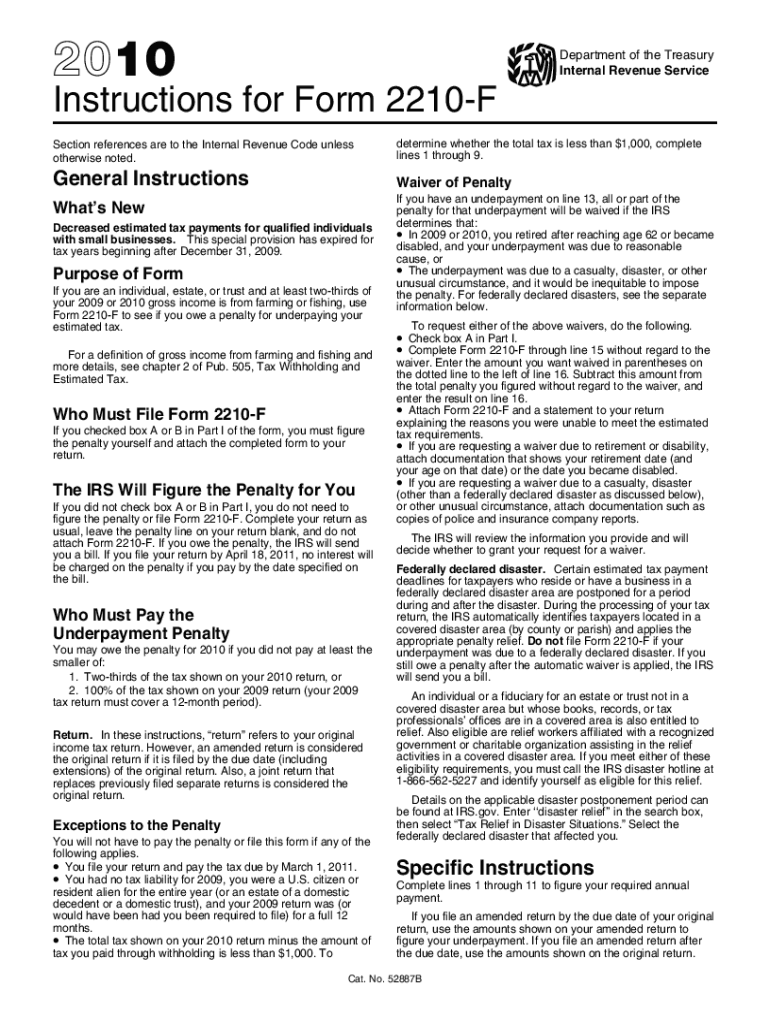 2010

Department of the Treasury
Internal Revenue Service

Instructions for Form 2210-F

Section references are to the Internal Revenue Code unless otherwise noted.

General Instructions

What's New

Decreased estimated tax payments for qualified individuals with small businesses. This special provision has expired for tax years beginning after December 31, 2009.

Purpose of Form

If you are an individual, estate, or trust and at least two-thirds of your 2009 or 2010 gross income is from farming or fishing, use Form 2210-F to see if you owe a penalty for underpaying your estimated tax.

For a definition of gross income from farming and fishing and more details, see chapter 2 of Pub. 505, Tax Withholding and Estimated Tax.

Who Must File Form 2210-F

If you checked box A or B in Part I of the form, you must figure the penalty yourself and attach the completed form to your return.

The IRS Will Figure the Penalty for You

If you did not check box A or B in Part I, you do not need to figure the penalty or file Form 2210-F. Complete your return as usual, leave the penalty line on your return blank, and do not attach Form 2210-F. If you owe the penalty, the IRS will send you a bill. If you file your return by April 18, 2011, no interest will be charged on the penalty if you pay by the date specified on the bill.

Who Must Pay the Underpayment Penalty

You may owe the penalty for 2010 if you did not pay at least the smaller of:
1. Two-thirds of the tax shown on your 2010 return, or
2. 100% of the tax shown on your 2009 return (your 2009 tax return must cover a 12-month period).

Return. In these instructions, "return" refers to your original income tax return. However, an amended return is considered the original return if it is filed by the due date (including extensions) of the original return. Also, a joint return that replaces previously filed separate returns is considered the original return.

Exceptions to the Penalty

You will not have to pay the penalty or file this form if any of the following applies.
• You file your return and pay the tax due by March 1, 2011.
• You had no tax liability for 2009, you were a U.S. citizen or resident alien for the entire year (or an estate of a domestic decedent or a domestic trust), and your 2009 return was (or would have been had you been required to file) for a full 12 months.
• The total tax shown on your 2010 return minus the amount of tax you paid through withholding is less than $1,000. To determine whether the total tax is less than $1,000, complete lines 1 through 9.

Waiver of Penalty

If you have an underpayment on line 13, all or part of the penalty for that underpayment will be waived if the IRS determines that:
• In 2009 or 2010, you retired after reaching age 62 or became disabled, and your underpayment was due to reasonable cause, or
• The underpayment was due to a casualty, disaster, or other unusual circumstance, and it would be inequitable to impose the penalty. For federally declared disasters, see the separate information below.

To request either of the above waivers, do the following.
• Check box A in Part I.
• Complete Form 2210-F through line 15 without regard to the waiver. Enter the amount you want waived in parentheses on the dotted line to the left of line 16. Subtract this amount from the total penalty you figured without regard to the waiver, and enter the result on line 16.
• Attach Form 2210-F and a statement to your return explaining the reasons you were unable to meet the estimated tax requirements.
• If you are requesting a waiver due to retirement or disability, attach documentation that shows your retirement date (and your age on that date) or the date you became disabled.
• If you are requesting a waiver due to a casualty, disaster (other than a federally declared disaster as discussed below), or other unusual circumstance, attach documentation such as copies of police and insurance company reports.

The IRS will review the information you provide and will decide whether to grant your request for a waiver.

Federally declared disaster. Certain estimated tax payment deadlines for taxpayers who reside or have a business in a federally declared disaster area are postponed for a period during and after the disaster. During the processing of your tax return, the IRS automatically identifies taxpayers located in a covered disaster area (by county or parish) and applies the appropriate penalty relief. Do not file Form 2210-F if your underpayment was due to a federally declared disaster. If you still owe a penalty after the automatic waiver is applied, the IRS will send you a bill.

An individual or a fiduciary for an estate or trust not in a covered disaster area but whose books, records, or tax professionals' offices are in a covered area is also entitled to relief. Also eligible are relief workers affiliated with a recognized government or charitable organization assisting in the relief activities in a covered disaster area. If you meet either of these eligibility requirements, you must call the IRS disaster hotline at 1-866-562-5227 and identify yourself as eligible for this relief.

Details on the applicable disaster postponement period can be found at IRS.gov. Enter "disaster relief" in the search box, then select "Tax Relief in Disaster Situations." Select the federally declared disaster that affected you.

Specific Instructions

Complete lines 1 through 11 to figure your required annual payment.

If you file an amended return by the due date of your original return, use the amounts shown on your amended return to figure your underpayment. If you file an amended return after the due date, use the amounts shown on the original return.

Cat. No. 52887B